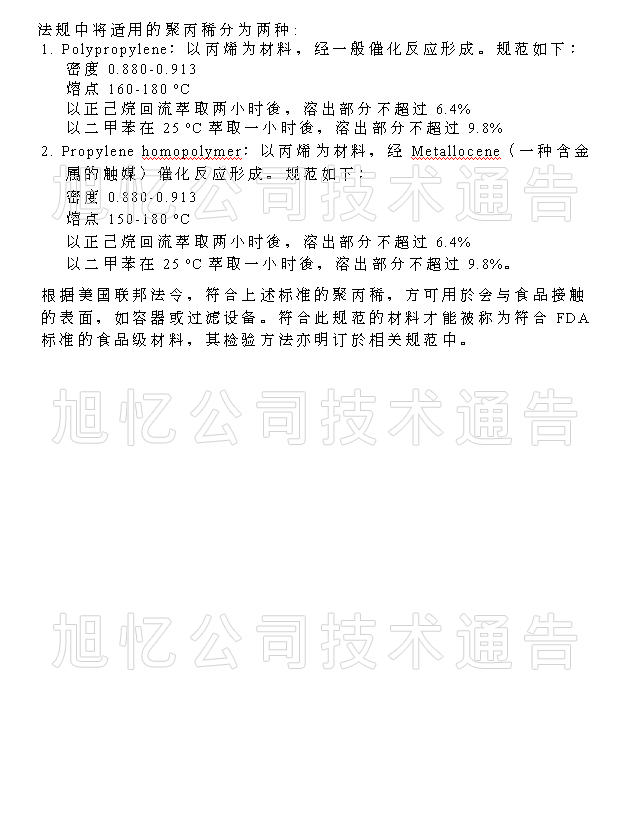 法规中将适用的聚丙稀分为两种:

1. Polypropylene: 以丙烯为材料，经一般催化反应形成。规范如下:
密度 0.880-0.913
熔点 160-180 °C
以正己烷回流萃取两小时後，溶出部分不超过 6.4%
以二甲苯在 25 °C 萃取一小时後，溶出部分不超过 9.8%

2. Propylene homopolymer: 以丙烯为材料，经 Metallocene（一种含金属的触媒）催化反应形成。规范如下:
密度 0.880-0.913
熔点 150-180 °C
以正己烷回流萃取两小时後，溶出部分不超过 6.4%
以二甲苯在 25 °C 萃取一小时後，溶出部分不超过 9.8%。

根据美国联邦法令，符合上述标准的聚丙稀，方可用於会与食品接触的表面，如容器或过滤设备。符合此规范的材料才能被称为符合 FDA 标准的食品级材料，其检验方法亦明订於相关规范中。

旭忆公司技术通告

旭忆公司技术通告

旭忆公司技术通告